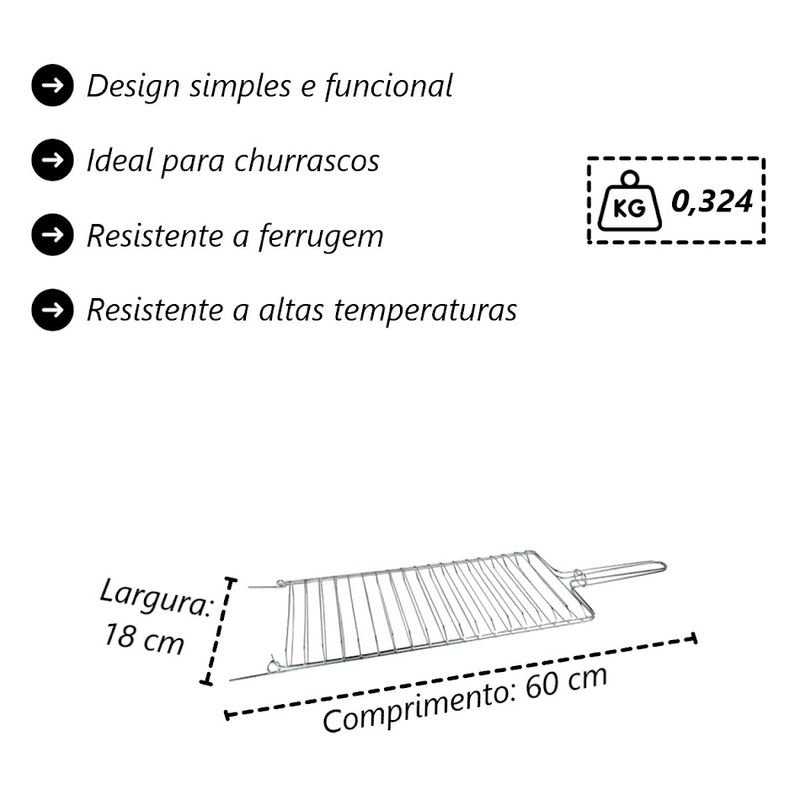 → Design simples e funcional

→ Ideal para churrascos

→ Resistente a ferrugem

→ Resistente a altas temperaturas

KG 0,324

Largura:
18 cm

Comprimento: 60 cm